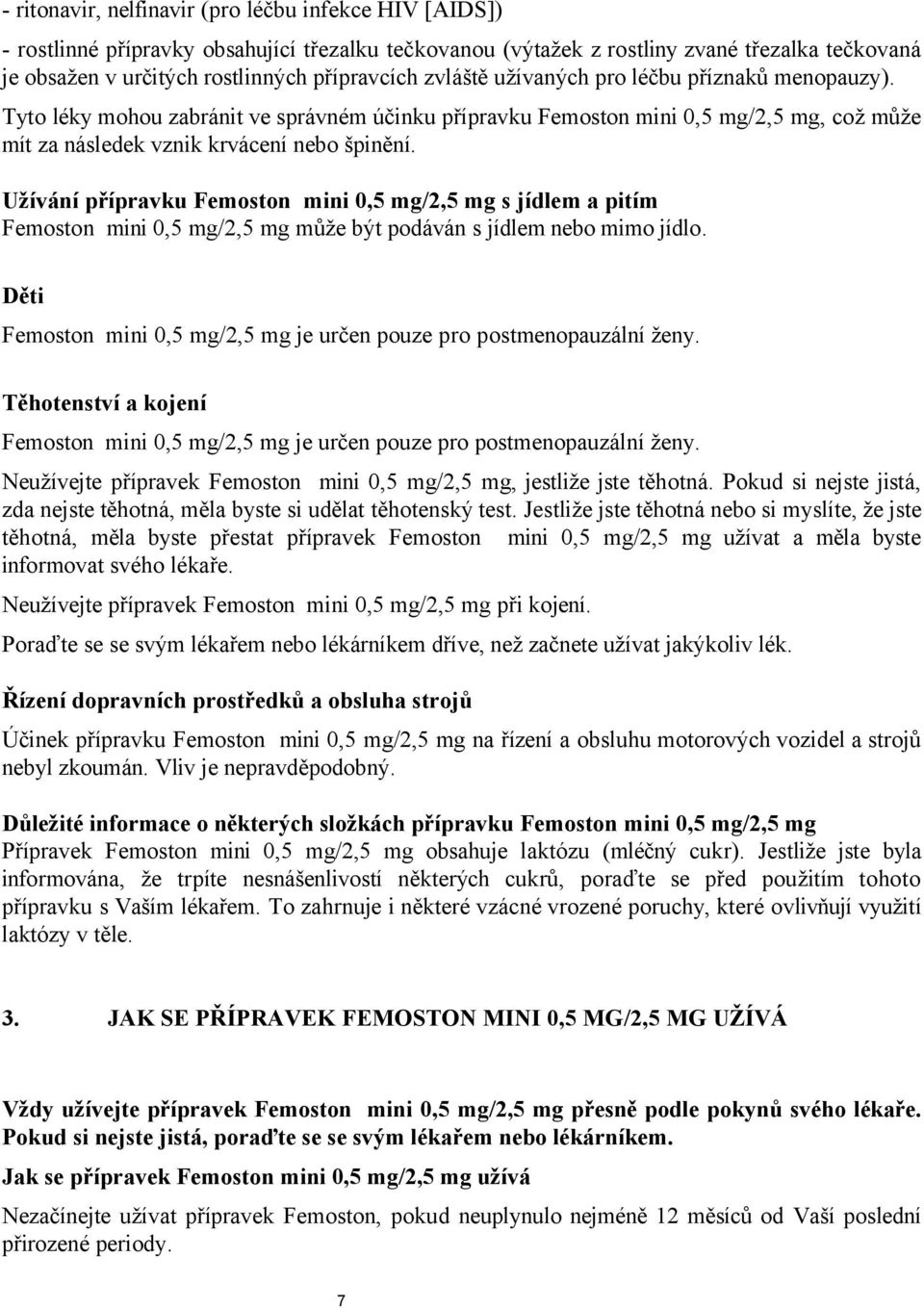 - ritonavir, nelfinavir (pro léčbu infekce HIV [AIDS])

- rostlinné přípravky obsahující třezalku tečkovanou (výtažek z rostliny zvané třezalka tečkovaná je obsažen v určitých rostlinných přípravcích zvláště užívaných pro léčbu příznaků menopauzy).

Tyto léky mohou zabránit ve správném účinku přípravku Femoston mini 0,5 mg/2,5 mg, což může mít za následek vznik krvácení nebo špinění.

Užívání přípravku Femoston mini 0,5 mg/2,5 mg s jídlem a pitím
Femoston mini 0,5 mg/2,5 mg může být podáván s jídlem nebo mimo jídlo.

Děti

Femoston mini 0,5 mg/2,5 mg je určen pouze pro postmenopauzální ženy.

Těhotenství a kojení

Femoston mini 0,5 mg/2,5 mg je určen pouze pro postmenopauzální ženy.

Neužívejte přípravek Femoston mini 0,5 mg/2,5 mg, jestliže jste těhotná. Pokud si nejste jistá, zda nejste těhotná, měla byste si udělat těhotenský test. Jestliže jste těhotná nebo si myslíte, že jste těhotná, měla byste přestat přípravek Femoston mini 0,5 mg/2,5 mg užívat a měla byste informovat svého lékaře.

Neužívejte přípravek Femoston mini 0,5 mg/2,5 mg při kojení.

Poraďte se se svým lékařem nebo lékárníkem dříve, než začnete užívat jakýkoliv lék.

Řízení dopravních prostředků a obsluha strojů

Účinek přípravku Femoston mini 0,5 mg/2,5 mg na řízení a obsluhu motorových vozidel a strojů nebyl zkoumán. Vliv je nepravděpodobný.

Důležité informace o některých složkách přípravku Femoston mini 0,5 mg/2,5 mg
Přípravek Femoston mini 0,5 mg/2,5 mg obsahuje laktózu (mléčný cukr). Jestliže jste byla informována, že trpíte nesnášenlivostí některých cukrů, poraďte se před použitím tohoto přípravku s Vaším lékařem. To zahrnuje i některé vzácné vrozené poruchy, které ovlivňují využití laktózy v těle.

3. JAK SE PŘÍPRAVEK FEMOSTON MINI 0,5 MG/2,5 MG UŽÍVÁ

Vždy užívejte přípravek Femoston mini 0,5 mg/2,5 mg přesně podle pokynů svého lékaře. Pokud si nejste jistá, poraďte se se svým lékařem nebo lékárníkem.

Jak se přípravek Femoston mini 0,5 mg/2,5 mg užívá

Nezačínejte užívat přípravek Femoston, pokud neuplynulo nejméně 12 měsíců od Vaší poslední přirozené periody.

7